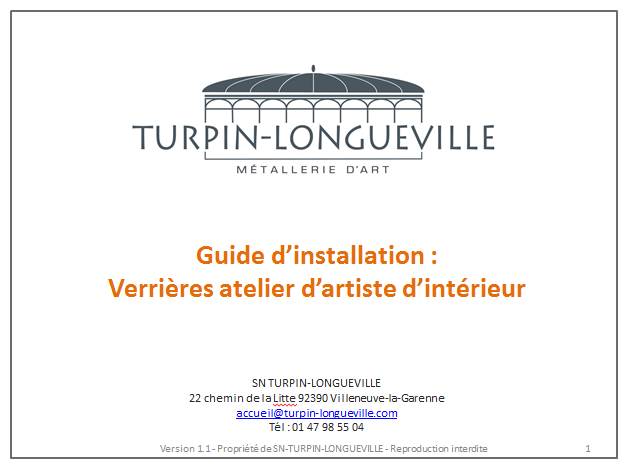 TURPIN-LONGUEVILLE
MÉTALLERIE D'ART

Guide d'installation :
Verrières atelier d'artiste d'intérieur

SN TURPIN-LONGUEVILLE
22 chemin de la Litte 92390 Villeneuve-la-Garenne
accueil@turpin-longueville.com
Tél : 01 47 98 55 04

Version 1.1 - Propriété de SN-TURPIN-LONGUEVILLE - Reproduction interdite

1